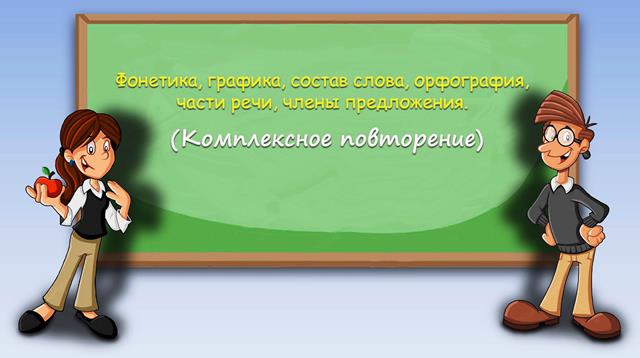 Фонетика, графика, состав слова, орфография, части речи, члены предложения.

(Комплексное повторение)